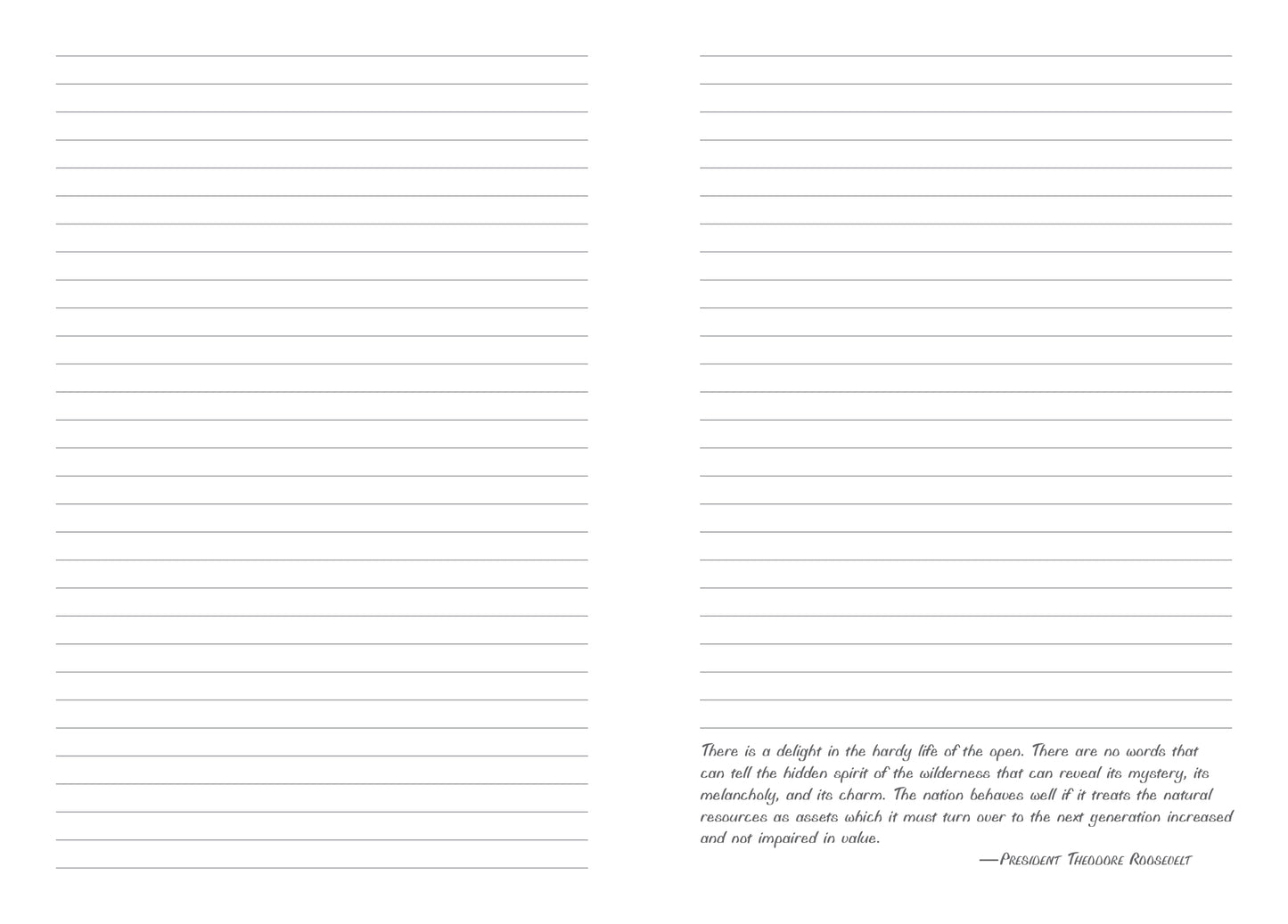 There is a delight in the hardy life of the open. There are no words that can tell the hidden spirit of the wilderness that can reveal its mystery, its melancholy, and its charm. The nation behaves well if it treats the natural resources as assets which it must turn over to the next generation increased and not impaired in value.

—President Theodore Roosevelt